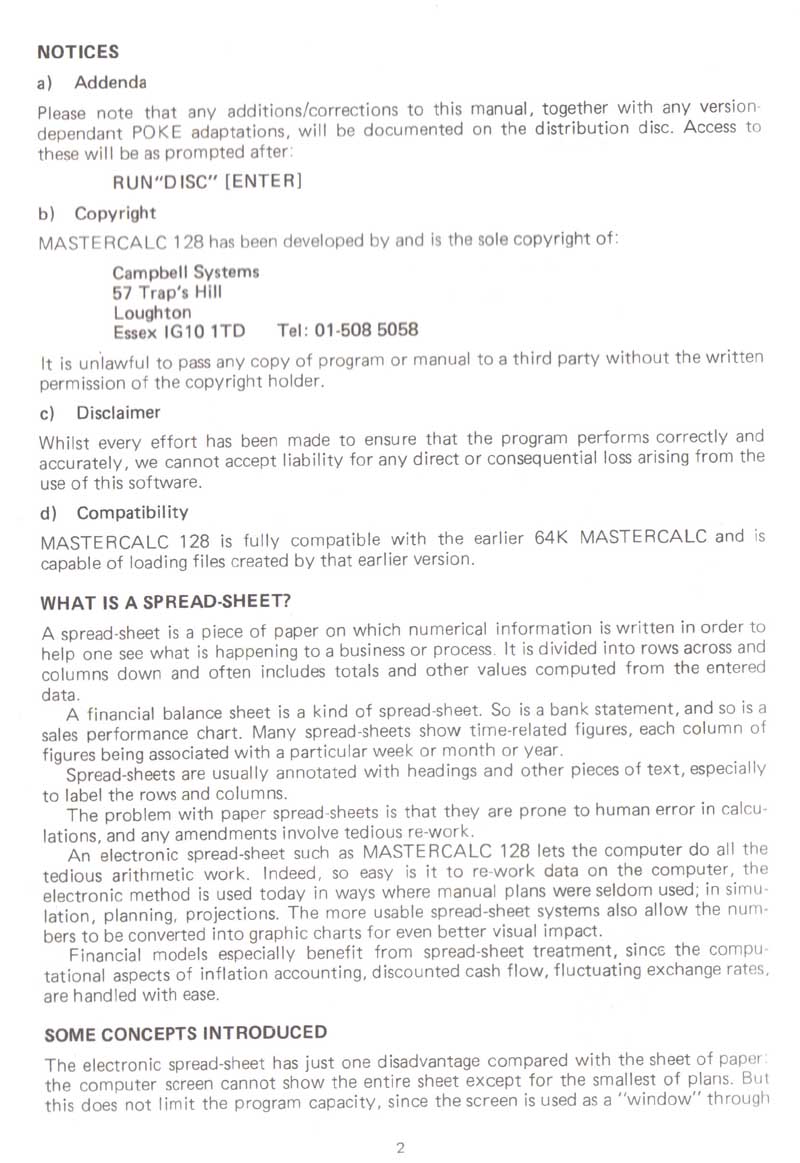 NOTICES

a) Addenda

Please note that any additions/corrections to this manual, together with any version-dependant POKE adaptations, will be documented on the distribution disc. Access to these will be as prompted after:

RUN"DISC" [ENTER]

b) Copyright

MASTERCALC 128 has been developed by and is the sole copyright of:

Campbell Systems
57 Trap's Hill
Loughton
Essex IG10 1TD Tel: 01-508 5058

It is unlawful to pass any copy of program or manual to a third party without the written permission of the copyright holder.

c) Disclaimer

Whilst every effort has been made to ensure that the program performs correctly and accurately, we cannot accept liability for any direct or consequential loss arising from the use of this software.

d) Compatibility

MASTERCALC 128 is fully compatible with the earlier 64K MASTERCALC and is capable of loading files created by that earlier version.

WHAT IS A SPREAD-SHEET?

A spread-sheet is a piece of paper on which numerical information is written in order to help one see what is happening to a business or process. It is divided into rows across and columns down and often includes totals and other values computed from the entered data.

A financial balance sheet is a kind of spread-sheet. So is a bank statement, and so is a sales performance chart. Many spread-sheets show time-related figures, each column of figures being associated with a particular week or month or year.

Spread-sheets are usually annotated with headings and other pieces of text, especially to label the rows and columns.

The problem with paper spread-sheets is that they are prone to human error in calculations, and any amendments involve tedious re-work.

An electronic spread-sheet such as MASTERCALC 128 lets the computer do all the tedious arithmetic work. Indeed, so easy is it to re-work data on the computer, the electronic method is used today in ways where manual plans were seldom used; in simulation, planning, projections. The more usable spread-sheet systems also allow the numbers to be converted into graphic charts for even better visual impact.

Financial models especially benefit from spread-sheet treatment, since the computational aspects of inflation accounting, discounted cash flow, fluctuating exchange rates, are handled with ease.

SOME CONCEPTS INTRODUCED

The electronic spread-sheet has just one disadvantage compared with the sheet of paper: the computer screen cannot show the entire sheet except for the smallest of plans. But this does not limit the program capacity, since the screen is used as a "window" through

2